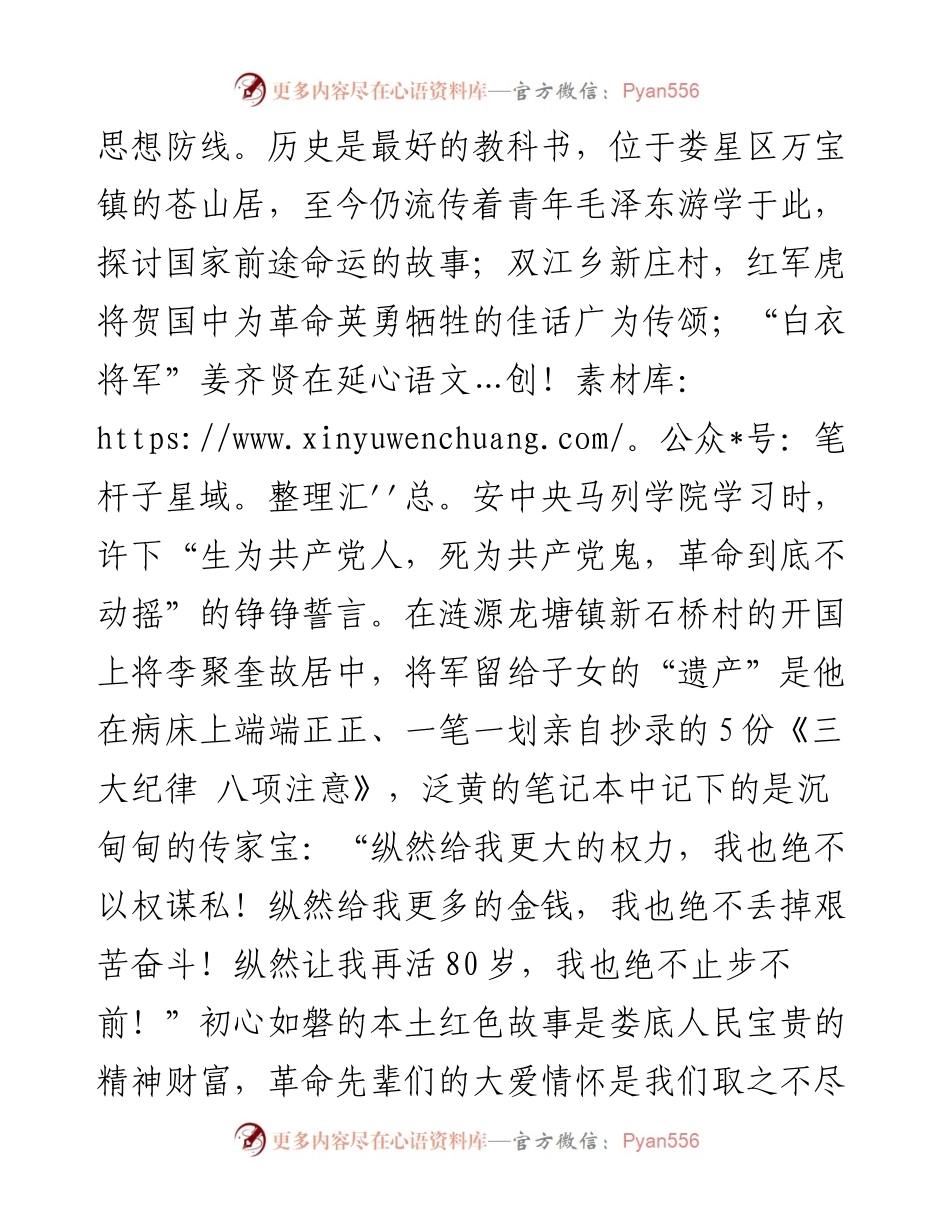 更多内容尽在心语资料库—官方微信：Pyan556

思想防线。历史是最好的教科书，位于娄星区万宝镇的苍山居，至今仍流传着青年毛泽东游学于此，探讨国家前途命运的故事；双江乡新庄村，红军虎将贺国中为革命英勇牺牲的佳话广为传颂；“白衣将军”姜齐贤在延心语文…创！素材库：https://www.xinyuwenchuang.com/。公众*号：笔杆子星域。整理汇''总。安中央马列学院学习时，许下“生为共产党人，死为共产党鬼，革命到底不动摇”的铮铮誓言。在涟源龙塘镇新石桥村的开国上将李聚奎故居中，将军留给子女的“遗产”是他在病床上端端正正、一笔一划亲自抄录的5份《三大纪律 八项注意》，泛黄的笔记本中记下的是沉甸甸的传家宝：“纵然给我更大的权力，我也绝不以权谋私！纵然给我更多的金钱，我也绝不丢掉艰苦奋斗！纵然让我再活80岁，我也绝不止步不前！”初心如磐的本土红色故事是娄底人民宝贵的精神财富，革命先辈们的大爱情怀是我们取之不尽

更多内容尽在心语资料库—官方微信：Pyan556